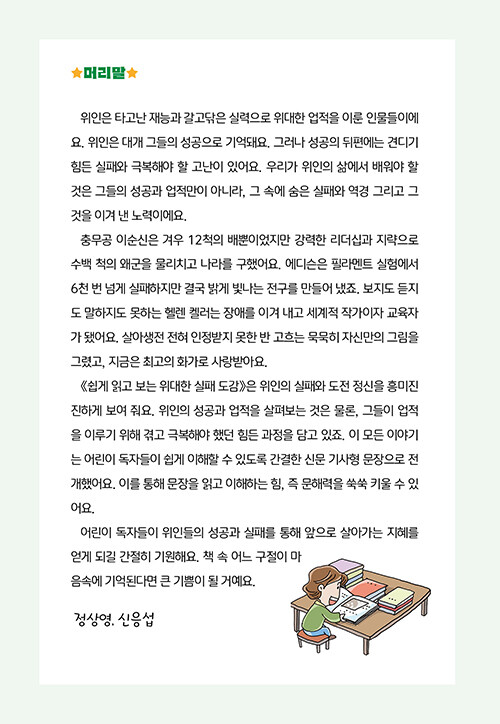 ★머리말★

위인은 타고난 재능과 갈고닦은 실력으로 위대한 업적을 이룬 인물들이에요. 위인은 대개 그들의 성공으로 기억돼요. 그러나 성공의 뒤편에는 견디기 힘든 실패와 극복해야 할 고난이 있어요. 우리가 위인의 삶에서 배워야 할 것은 그들의 성공과 업적만이 아니라, 그 속에 숨은 실패와 역경 그리고 그것을 이겨 낸 노력이에요.

충무공 이순신은 겨우 12척의 배뿐이었지만 강력한 리더십과 지략으로 수백 척의 왜군을 물리치고 나라를 구했어요. 에디슨은 필라멘트 실험에서 6천 번 넘게 실패하지만 결국 밝게 빛나는 전구를 만들어 냈죠. 보지도 듣지도 말하지도 못하는 헬렌 켈러는 장애를 이겨 내고 세계적 작가이자 교육자가 됐어요. 살아생전 전혀 인정받지 못한 반 고흐는 묵묵히 자신만의 그림을 그렸고, 지금은 최고의 화가로 사랑받아요.

《쉽게 읽고 보는 위대한 실패 도감》은 위인의 실패와 도전 정신을 흥미진진하게 보여 줘요. 위인의 성공과 업적을 살펴보는 것은 물론, 그들이 업적을 이루기 위해 겪고 극복해야 했던 힘든 과정을 담고 있죠. 이 모든 이야기는 어린이 독자들이 쉽게 이해할 수 있도록 간결한 신문 기사형 문장으로 전개했어요. 이를 통해 문장을 읽고 이해하는 힘, 즉 문해력을 쑥쑥 키울 수 있어요.

어린이 독자들이 위인들의 성공과 실패를 통해 앞으로 살아가는 지혜를 얻게 되길 간절히 기원해요. 책 속 어느 구절이 마음속에 기억된다면 큰 기쁨이 될 거예요.

정상영, 신응섭